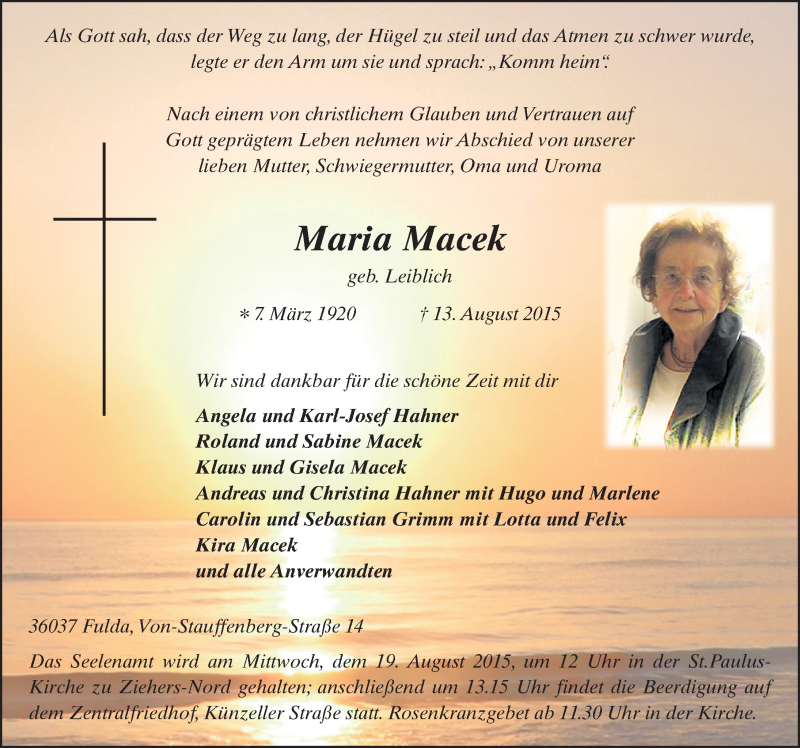 Als Gott sah, dass der Weg zu lang, der Hügel zu steil und das Atmen zu schwer wurde, legte er den Arm um sie und sprach: „Komm heim“.

Nach einem von christlichem Glauben und Vertrauen auf Gott geprägtem Leben nehmen wir Abschied von unserer lieben Mutter, Schwiegermutter, Oma und Uroma

Maria Macek

geb. Leiblich

* 7. März 1920 † 13. August 2015

Wir sind dankbar für die schöne Zeit mit dir

Angela und Karl-Josef Hahner
Roland und Sabine Macek
Klaus und Gisela Macek
Andreas und Christina Hahner mit Hugo und Marlene
Carolin und Sebastian Grimm mit Lotta und Felix
Kira Macek
und alle Anverwandten

36037 Fulda, Von-Stauffenberg-Straße 14

Das Seelenamt wird am Mittwoch, dem 19. August 2015, um 12 Uhr in der St.Paulus-Kirche zu Ziehers-Nord gehalten; anschließend um 13.15 Uhr findet die Beerdigung auf dem Zentralfriedhof, Künzeller Straße statt. Rosenkranzgebet ab 11.30 Uhr in der Kirche.